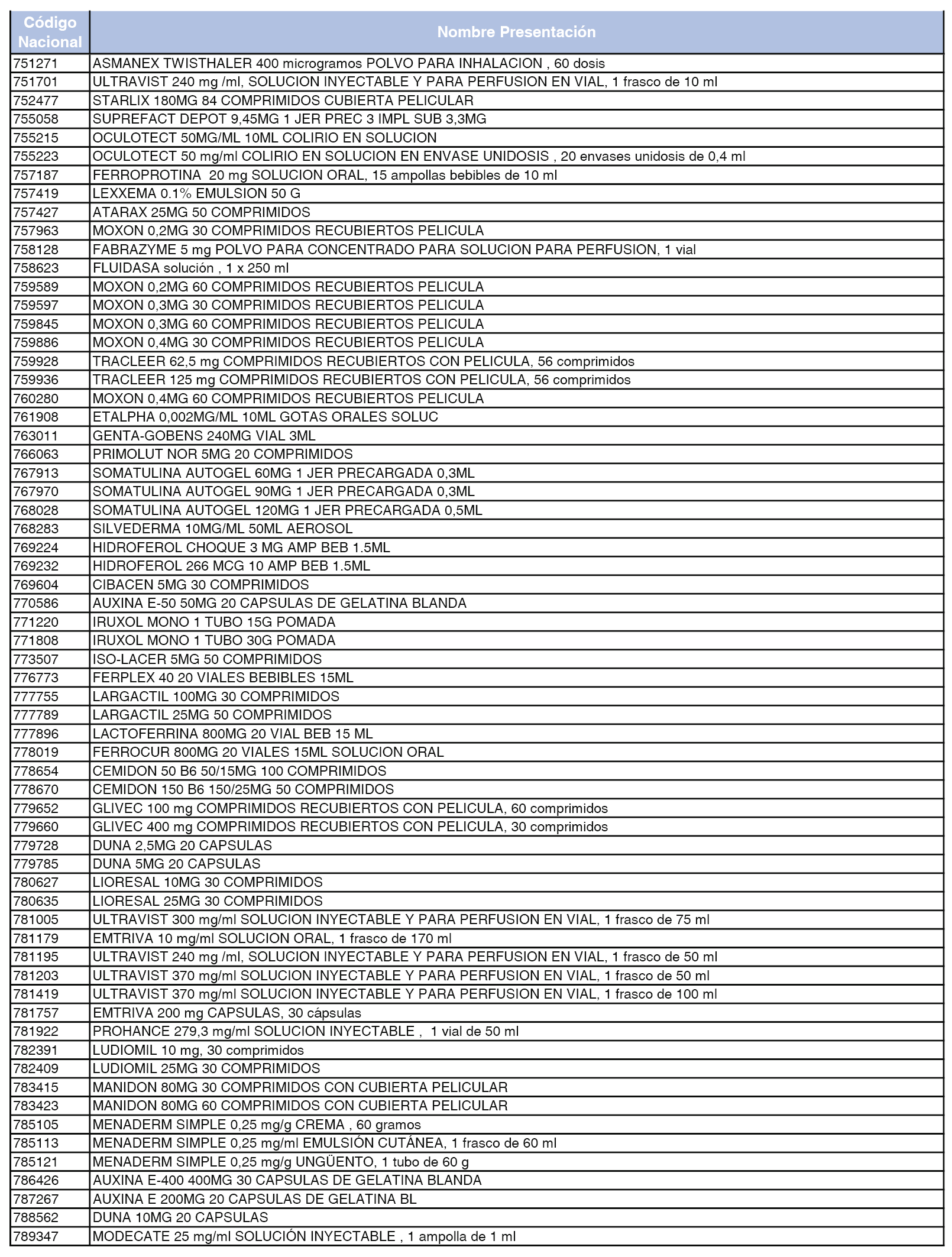 | Código Nacional | Nombre Presentación |
|---|---|
| 751271 | ASMANEX TWISTHALER 400 microgramos POLVO PARA INHALACION , 60 dosis |
| 751701 | ULTRAVIST 240 mg /ml, SOLUCION INYECTABLE Y PARA PERFUSION EN VIAL, 1 frasco de 10 ml |
| 752477 | STARLIX 180MG 84 COMPRIMIDOS CUBIERTA PELICULAR |
| 755058 | SUPREFACT DEPOT 9,45MG 1 JER PREC 3 IMPL SUB 3,3MG |
| 755215 | OCULOTECT 50MG/ML 10ML COLIRIO EN SOLUCION |
| 755223 | OCULOTECT 50 mg/ml COLIRIO EN SOLUCION EN ENVASE UNIDOSIS , 20 envases unidosis de 0,4 ml |
| 757187 | FERROPROTINA 20 mg SOLUCION ORAL, 15 ampollas bebibles de 10 ml |
| 757419 | LEXXEMA 0.1% EMULSION 50 G |
| 757427 | ATARAX 25MG 50 COMPRIMIDOS |
| 757963 | MOXON 0,2MG 30 COMPRIMIDOS RECUBIERTOS PELICULA |
| 758128 | FABRAZYME 5 mg POLVO PARA CONCENTRADO PARA SOLUCION PARA PERFUSION, 1 vial |
| 758623 | FLUIDASA solución , 1 x 250 ml |
| 759589 | MOXON 0,2MG 60 COMPRIMIDOS RECUBIERTOS PELICULA |
| 759597 | MOXON 0,3MG 30 COMPRIMIDOS RECUBIERTOS PELICULA |
| 759845 | MOXON 0,3MG 60 COMPRIMIDOS RECUBIERTOS PELICULA |
| 759886 | MOXON 0,4MG 30 COMPRIMIDOS RECUBIERTOS PELICULA |
| 759928 | TRACLEER 62,5 mg COMPRIMIDOS RECUBIERTOS CON PELICULA, 56 comprimidos |
| 759936 | TRACLEER 125 mg COMPRIMIDOS RECUBIERTOS CON PELICULA, 56 comprimidos |
| 760280 | MOXON 0,4MG 60 COMPRIMIDOS RECUBIERTOS PELICULA |
| 761908 | ETALPHA 0,002MG/ML 10ML GOTAS ORALES SOLUC |
| 763011 | GENTA-GOBENS 240MG VIAL 3ML |
| 766063 | PRIMOLUT NOR 5MG 20 COMPRIMIDOS |
| 767913 | SOMATULINA AUTOGEL 60MG 1 JER PRECARGADA 0,3ML |
| 767970 | SOMATULINA AUTOGEL 90MG 1 JER PRECARGADA 0,3ML |
| 768028 | SOMATULINA AUTOGEL 120MG 1 JER PRECARGADA 0,5ML |
| 768283 | SILVEDERMA 10MG/ML 50ML AEROSOL |
| 769224 | HIDROFEROL CHOQUE 3 MG AMP BEB 1.5ML |
| 769232 | HIDROFEROL 266 MCG 10 AMP BEB 1.5ML |
| 769604 | CIBACEN 5MG 30 COMPRIMIDOS |
| 770586 | AUXINA E-50 50MG 20 CAPSULAS DE GELATINA BLANDA |
| 771220 | IRUXOL MONO 1 TUBO 15G POMADA |
| 771808 | IRUXOL MONO 1 TUBO 30G POMADA |
| 773507 | ISO-LACER 5MG 50 COMPRIMIDOS |
| 776773 | FERPLEX 40 20 VIALES BEBIBLES 15ML |
| 777755 | LARGACTIL 100MG 30 COMPRIMIDOS |
| 777789 | LARGACTIL 25MG 50 COMPRIMIDOS |
| 777896 | LACTOFERRINA 800MG 20 VIAL BEB 15 ML |
| 778019 | FERROCUR 800MG 20 VIALES 15ML SOLUCION ORAL |
| 778654 | CEMIDON 50 B6 50/15MG 100 COMPRIMIDOS |
| 778670 | CEMIDON 150 B6 150/25MG 50 COMPRIMIDOS |
| 779652 | GLIVEC 100 mg COMPRIMIDOS RECUBIERTOS CON PELICULA, 60 comprimidos |
| 779660 | GLIVEC 400 mg COMPRIMIDOS RECUBIERTOS CON PELICULA, 30 comprimidos |
| 779728 | DUNA 2,5MG 20 CAPSULAS |
| 779785 | DUNA 5MG 20 CAPSULAS |
| 780627 | LIORESAL 10MG 30 COMPRIMIDOS |
| 780635 | LIORESAL 25MG 30 COMPRIMIDOS |
| 781005 | ULTRAVIST 300 mg/ml SOLUCION INYECTABLE Y PARA PERFUSION EN VIAL, 1 frasco de 75 ml |
| 781179 | EMTRIVA 10 mg/ml SOLUCION ORAL, 1 frasco de 170 ml |
| 781195 | ULTRAVIST 240 mg /ml, SOLUCION INYECTABLE Y PARA PERFUSION EN VIAL, 1 frasco de 50 ml |
| 781203 | ULTRAVIST 370 mg/ml SOLUCION INYECTABLE Y PARA PERFUSION EN VIAL, 1 frasco de 50 ml |
| 781419 | ULTRAVIST 370 mg/ml SOLUCION INYECTABLE Y PARA PERFUSION EN VIAL, 1 frasco de 100 ml |
| 781757 | EMTRIVA 200 mg CAPSULAS, 30 cápsulas |
| 781922 | PROHANCE 279,3 mg/ml SOLUCION INYECTABLE , 1 vial de 50 ml |
| 782391 | LUDIOMIL 10 mg, 30 comprimidos |
| 782409 | LUDIOMIL 25MG 30 COMPRIMIDOS |
| 783415 | MANIDON 80MG 30 COMPRIMIDOS CON CUBIERTA PELICULAR |
| 783423 | MANIDON 80MG 60 COMPRIMIDOS CON CUBIERTA PELICULAR |
| 785105 | MENADERM SIMPLE 0,25 mg/g CREMA , 60 gramos |
| 785113 | MENADERM SIMPLE 0,25 mg/ml EMULSIÓN CUTÁNEA, 1 frasco de 60 ml |
| 785121 | MENADERM SIMPLE 0,25 mg/g UNGÜENTO, 1 tubo de 60 g |
| 786426 | AUXINA E-400 400MG 30 CAPSULAS DE GELATINA BLANDA |
| 787267 | AUXINA E 200MG 20 CAPSULAS DE GELATINA BL |
| 788562 | DUNA 10MG 20 CAPSULAS |
| 789347 | MODECATE 25 mg/ml SOLUCIÓN INYECTABLE , 1 ampolla de 1 ml |